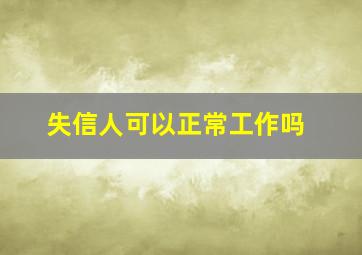 失信人可以正常工作吗